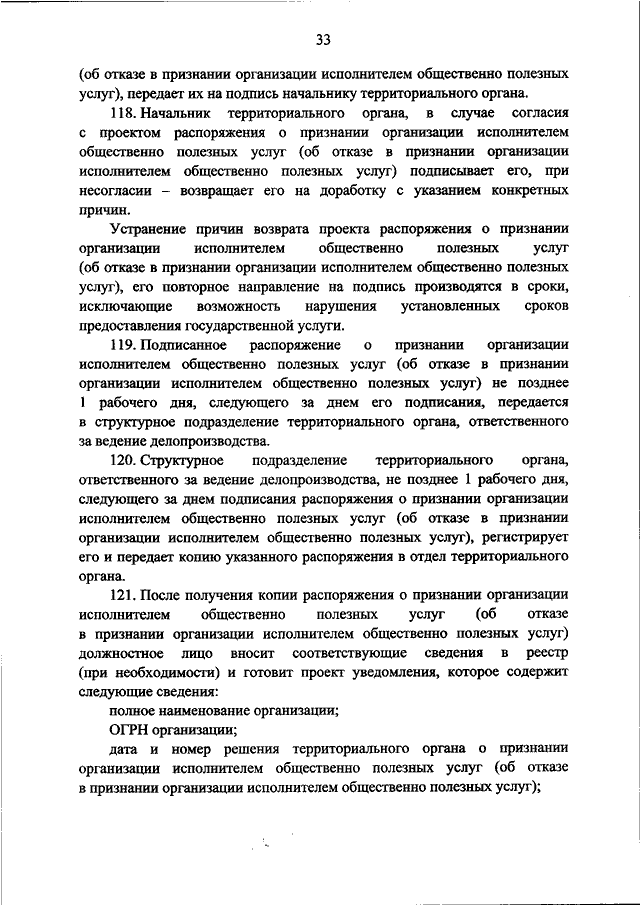 33

(об отказе в признании организации исполнителем общественно полезных услуг), передает их на подпись начальнику территориального органа.

118. Начальник территориального органа, в случае согласия с проектом распоряжения о признании организации исполнителем общественно полезных услуг (об отказе в признании организации исполнителем общественно полезных услуг) подписывает его, при несогласии – возвращает его на доработку с указанием конкретных причин.

Устранение причин возврата проекта распоряжения о признании организации исполнителем общественно полезных услуг (об отказе в признании организации исполнителем общественно полезных услуг), его повторное направление на подпись производятся в сроки, исключающие возможность нарушения установленных сроков предоставления государственной услуги.

119. Подписанное распоряжение о признании организации исполнителем общественно полезных услуг (об отказе в признании организации исполнителем общественно полезных услуг) не позднее 1 рабочего дня, следующего за днем его подписания, передается в структурное подразделение территориального органа, ответственного за ведение делопроизводства.

120. Структурное подразделение территориального органа, ответственного за ведение делопроизводства, не позднее 1 рабочего дня, следующего за днем подписания распоряжения о признании организации исполнителем общественно полезных услуг (об отказе в признании организации исполнителем общественно полезных услуг), регистрирует его и передает копию указанного распоряжения в отдел территориального органа.

121. После получения копии распоряжения о признании организации исполнителем общественно полезных услуг (об отказе в признании организации исполнителем общественно полезных услуг) должностное лицо вносит соответствующие сведения в реестр (при необходимости) и готовит проект уведомления, которое содержит следующие сведения:

полное наименование организации;

ОГРН организации;

дата и номер решения территориального органа о признании организации исполнителем общественно полезных услуг (об отказе в признании организации исполнителем общественно полезных услуг);